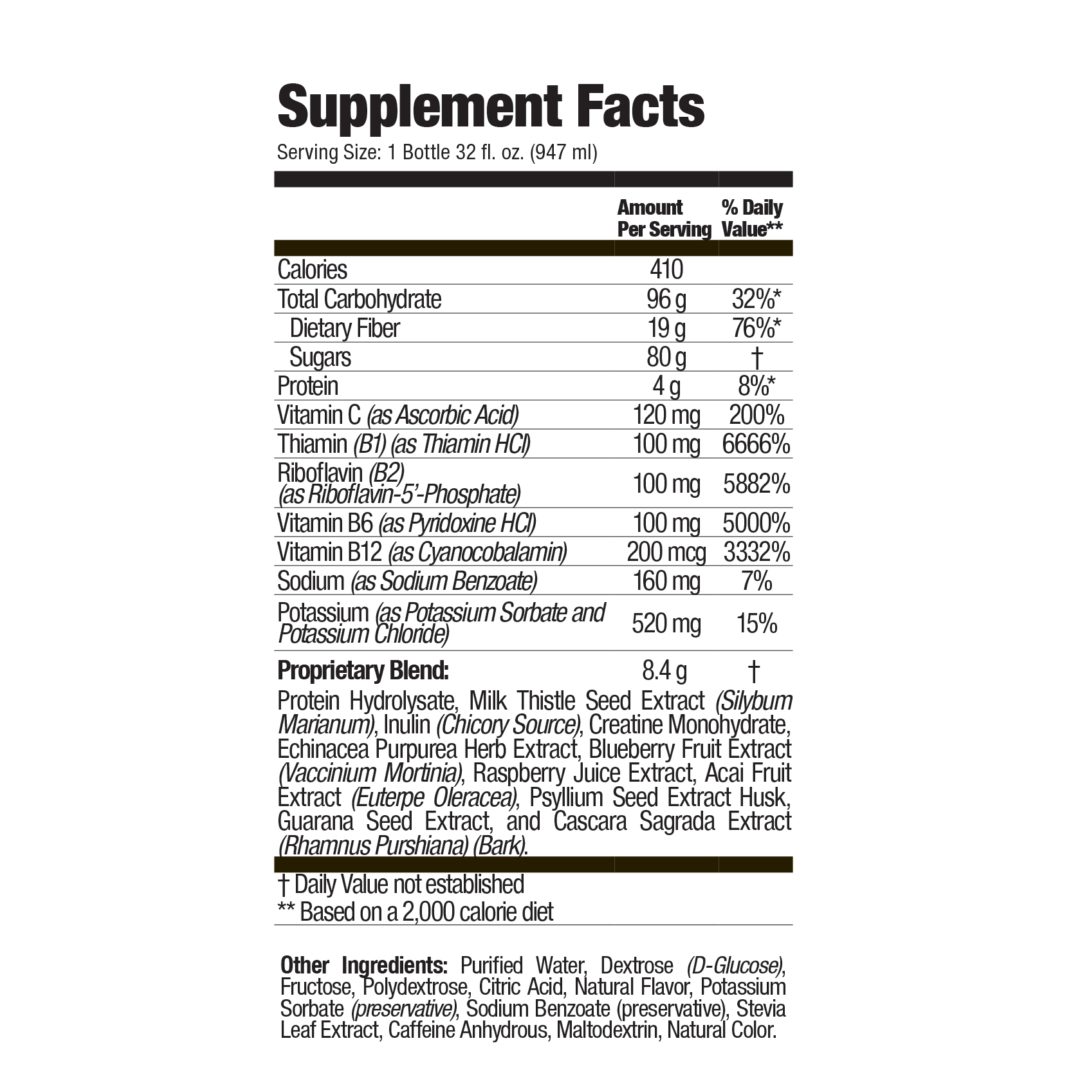 Supplement Facts
Serving Size: 1 Bottle 32 fl. oz. (947 ml)

| | Amount Per Serving | % Daily Value** |
|---|---|---|
| Calories | 410 | |
| Total Carbohydrate | 96 g | 32%* |
| Dietary Fiber | 19 g | 76%* |
| Sugars | 80 g | † |
| Protein | 4 g | 8%* |
| Vitamin C (as Ascorbic Acid) | 120 mg | 200% |
| Thiamin (B1) (as Thiamin HCl) | 100 mg | 6666% |
| Riboflavin (B2) (as Riboflavin-5'-Phosphate) | 100 mg | 5882% |
| Vitamin B6 (as Pyridoxine HCl) | 100 mg | 5000% |
| Vitamin B12 (as Cyanocobalamin) | 200 mcg | 3332% |
| Sodium (as Sodium Benzoate) | 160 mg | 7% |
| Potassium (as Potassium Sorbate and Potassium Chloride) | 520 mg | 15% |
| Proprietary Blend: | 8.4 g | † |

Protein Hydrolysate, Milk Thistle Seed Extract (Silybum Marianum), Inulin (Chicory Source), Creatine Monohydrate, Echinacea Purpurea Herb Extract, Blueberry Fruit Extract (Vaccinium Mortinia), Raspberry Juice Extract, Acai Fruit Extract (Euterpe Oleracea), Psyllium Seed Extract Husk, Guarana Seed Extract, and Cascara Sagrada Extract (Rhamnus Purshiana) (Bark).

† Daily Value not established
** Based on a 2,000 calorie diet

Other Ingredients: Purified Water, Dextrose (D-Glucose), Fructose, Polydextrose, Citric Acid, Natural Flavor, Potassium Sorbate (preservative), Sodium Benzoate (preservative), Stevia Leaf Extract, Caffeine Anhydrous, Maltodextrin, Natural Color.